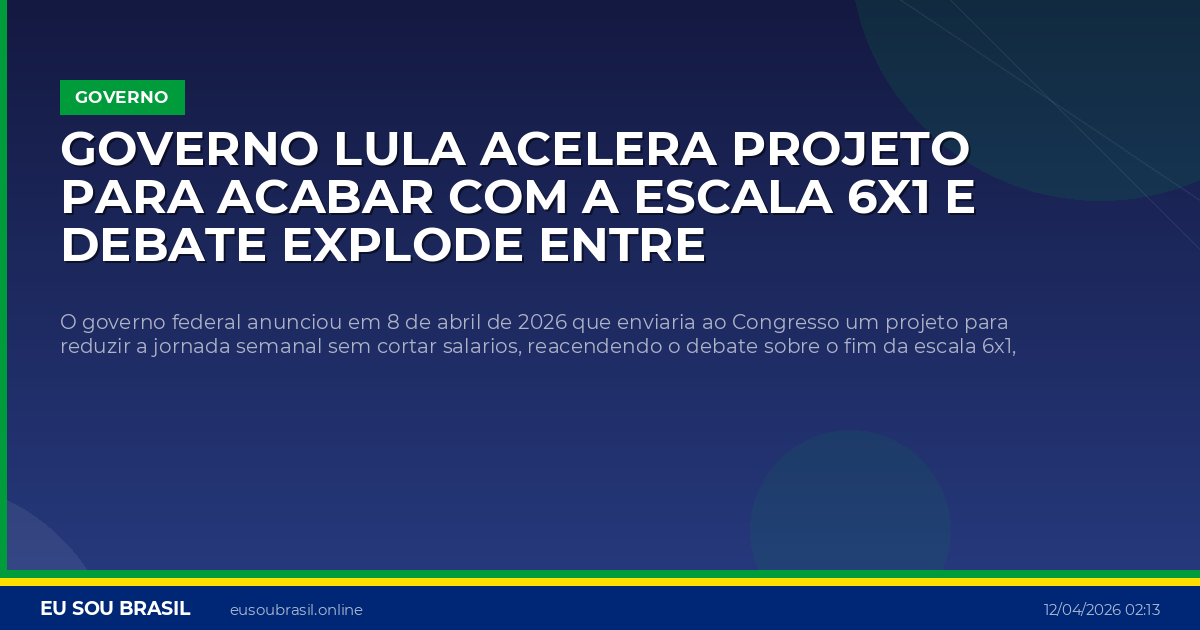 GOVERNO

GOVERNO LULA ACELERA PROJETO PARA ACABAR COM A ESCALA 6X1 E DEBATE EXPLODE ENTRE

O governo federal anunciou em 8 de abril de 2026 que enviaria ao Congresso um projeto para reduzir a jornada semanal sem cortar salarios, reacendendo o debate sobre o fim da escala 6x1,

EU SOU BRASIL eusoubrasil.online 12/04/2026 02:13